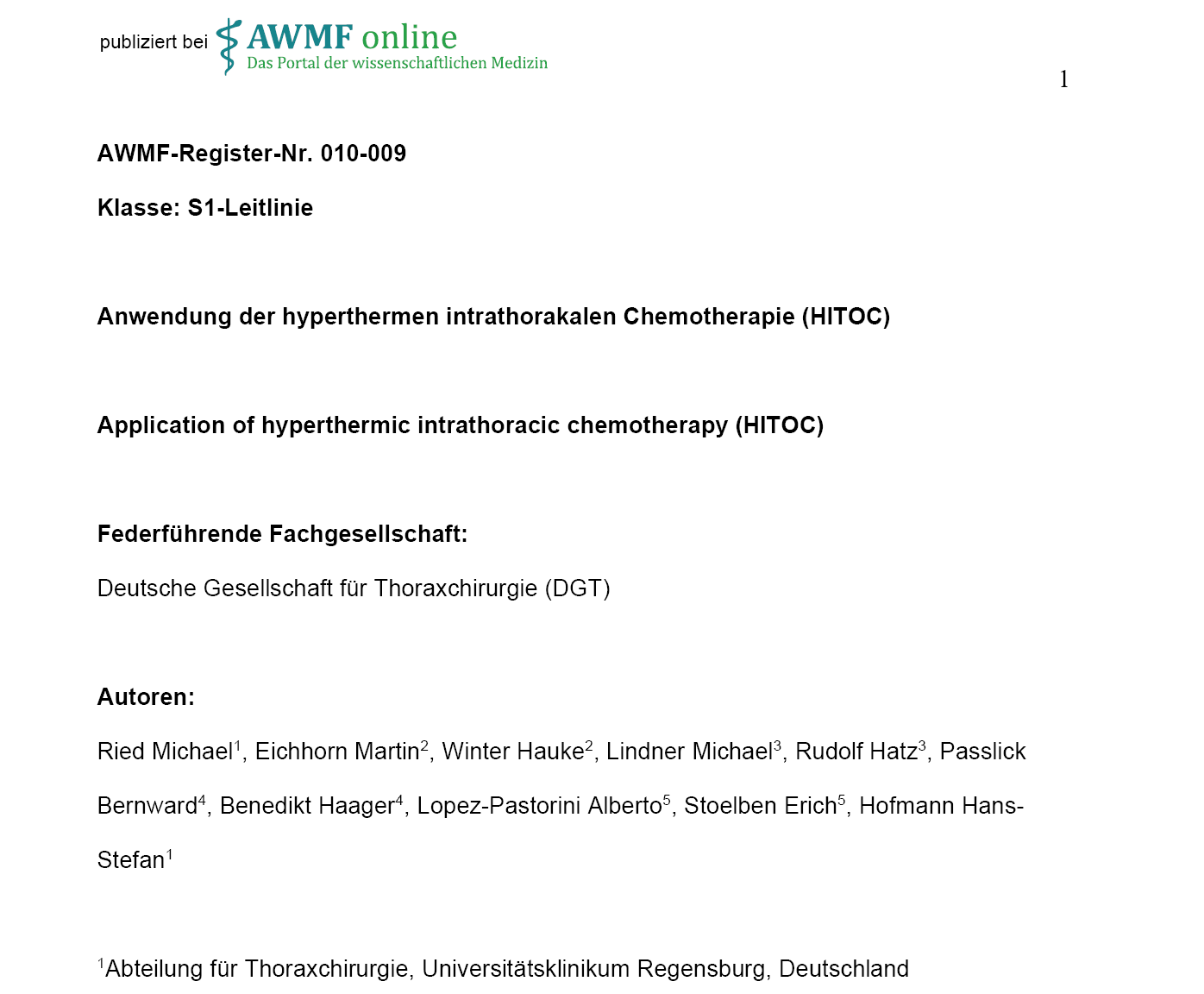 publiziert bei AWMF online
Das Portal der wissenschaftlichen Medizin

1

AWMF-Register-Nr. 010-009

Klasse: S1-Leitlinie

Anwendung der hyperthermen intrathorakalen Chemotherapie (HITOC)

Application of hyperthermic intrathoracic chemotherapy (HITOC)

Federführende Fachgesellschaft:

Deutsche Gesellschaft für Thoraxchirurgie (DGT)

Autoren:

Ried Michael$^{1}$, Eichhorn Martin$^{2}$, Winter Hauke$^{2}$, Lindner Michael$^{3}$, Rudolf Hatz$^{3}$, Passlick Bernward$^{4}$, Benedikt Haager$^{4}$, Lopez-Pastorini Alberto$^{5}$, Stoelben Erich$^{5}$, Hofmann Hans-Stefan$^{1}$

$^{1}$Abteilung für Thoraxchirurgie, Universitätsklinikum Regensburg, Deutschland